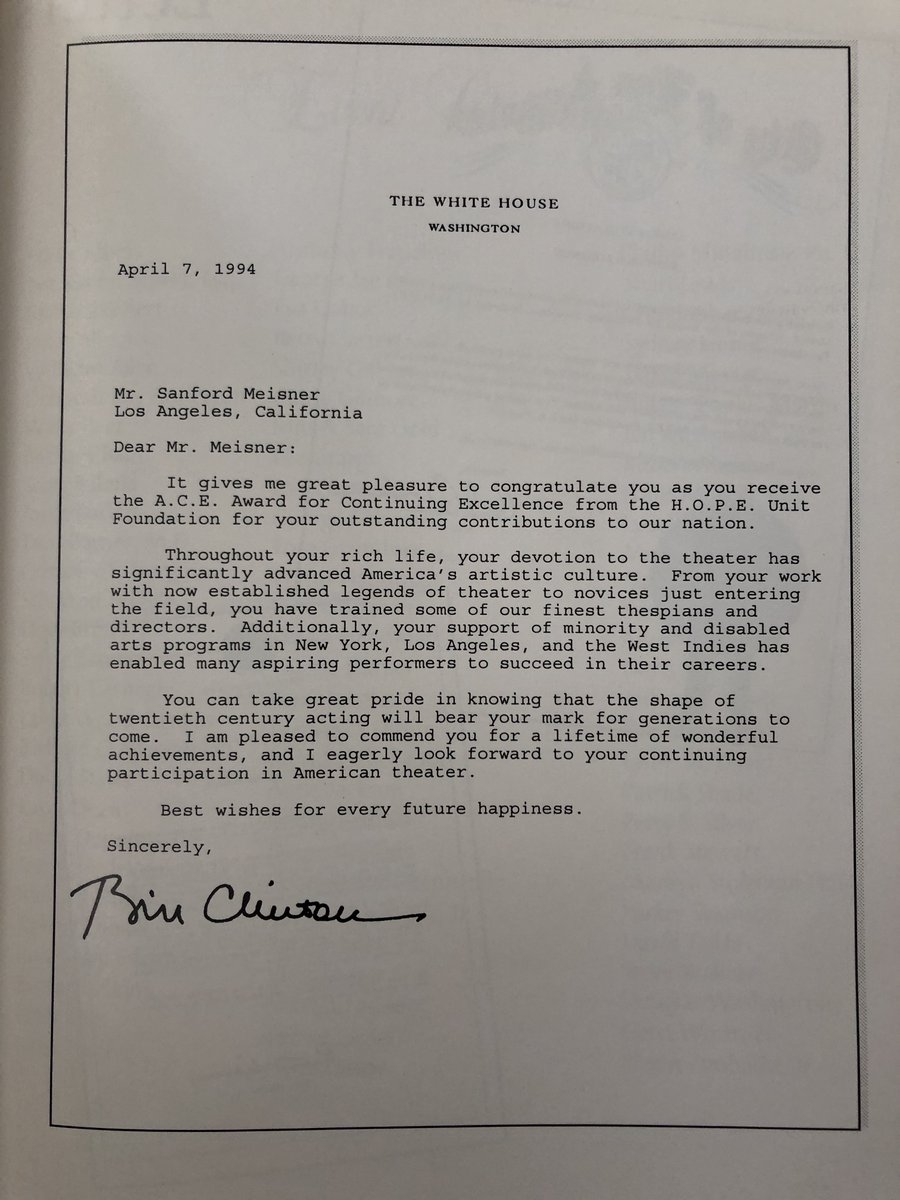 THE WHITE HOUSE
WASHINGTON

April 7, 1994

Mr. Sanford Meisner
Los Angeles, California

Dear Mr. Meisner:

It gives me great pleasure to congratulate you as you receive the A.C.E. Award for Continuing Excellence from the H.O.P.E. Unit Foundation for your outstanding contributions to our nation.

Throughout your rich life, your devotion to the theater has significantly advanced America's artistic culture. From your work with now established legends of theater to novices just entering the field, you have trained some of our finest thespians and directors. Additionally, your support of minority and disabled arts programs in New York, Los Angeles, and the West Indies has enabled many aspiring performers to succeed in their careers.

You can take great pride in knowing that the shape of twentieth century acting will bear your mark for generations to come. I am pleased to commend you for a lifetime of wonderful achievements, and I eagerly look forward to your continuing participation in American theater.

Best wishes for every future happiness.

Sincerely,

Bill Clinton